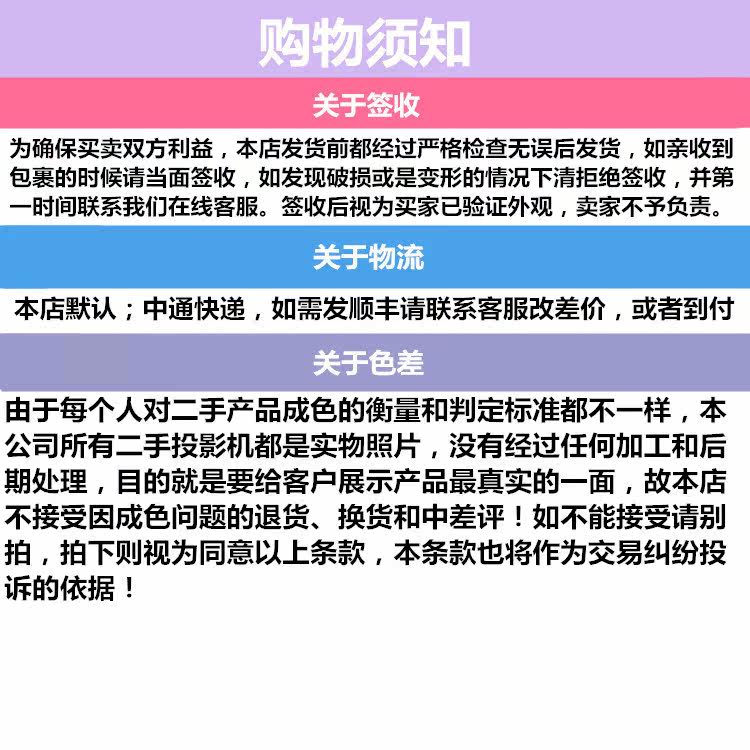 购物须知

关于签收

为确保买卖双方利益，本店发货前都经过严格检查无误后发货，如亲收到包裹的时候请当面签收，如发现破损或是变形的情况下清拒绝签收，并第一时间联系我们在线客服。签收后视为买家已验证外观，卖家不予负责。

关于物流

本店默认；中通快递，如需发顺丰请联系客服改差价，或者到付

关于色差

由于每个人对二手产品成色的衡量和判定标准都不一样，本公司所有二手投影机都是实物照片，没有经过任何加工和后期处理，目的就是要给客户展示产品最真实的一面，故本店不接受因成色问题的退货、换货和中差评！如不能接受请别拍，拍下则视为同意以上条款，本条款也将作为交易纠纷投诉的依据！